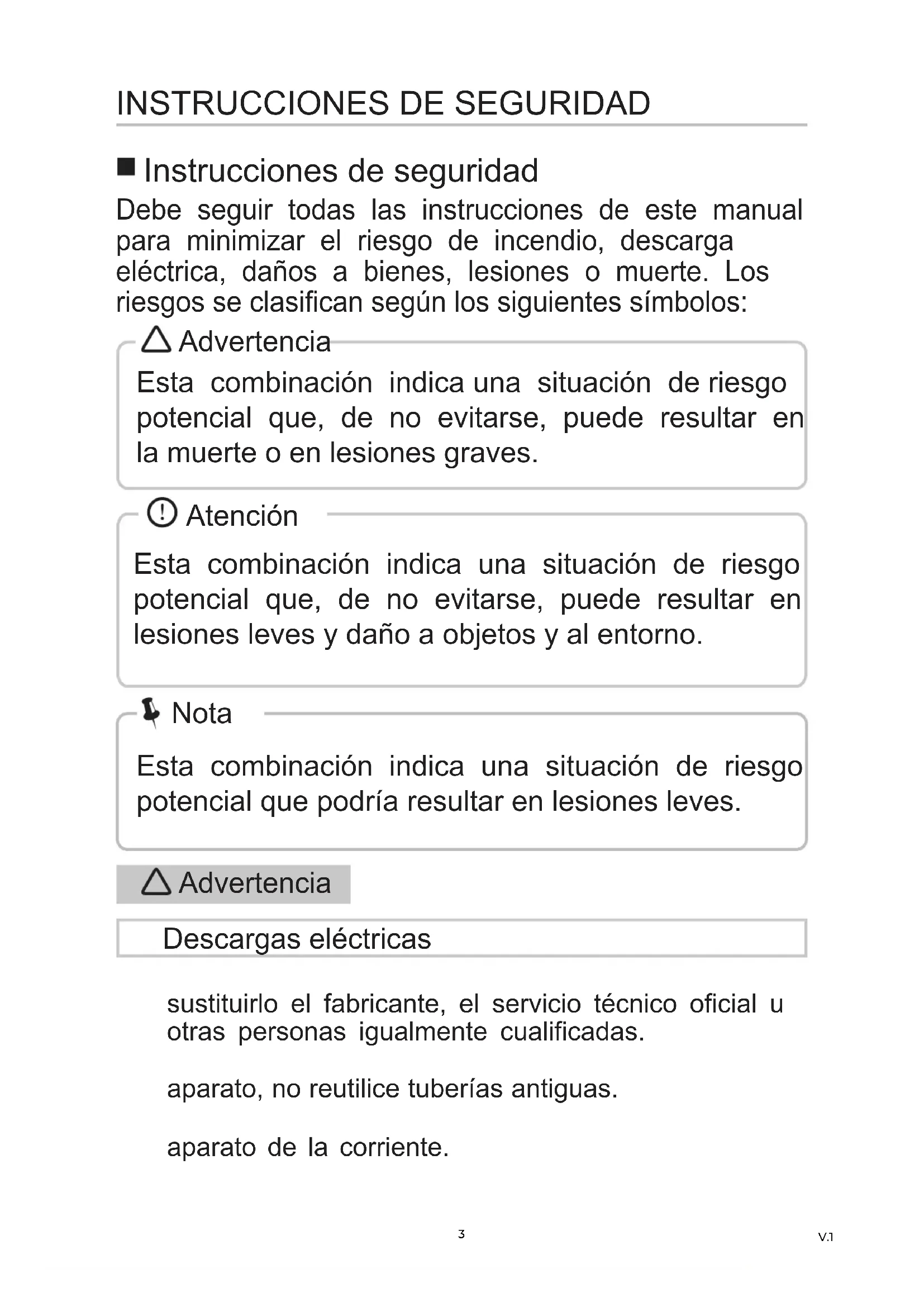 INSTRUCCIONES DE SEGURIDAD

Instrucciones de seguridad

Debe seguir todas las instrucciones de este manual para minimizar el riesgo de incendio, descarga eléctrica, daños a bienes, lesiones o muerte. Los riesgos se clasifican según los siguientes símbolos:

Advertencia

Esta combinación indica una situación de riesgo potencial que, de no evitarse, puede resultar en la muerte o en lesiones graves.

Atención

Esta combinación indica una situación de riesgo potencial que, de no evitarse, puede resultar en lesiones leves y daño a objetos y al entorno.

Nota

Esta combinación indica una situación de riesgo potencial que podría resultar en lesiones leves.

Advertencia

Descargas eléctricas

sustituirlo el fabricante, el servicio técnico oficial u otras personas igualmente cualificadas.

aparato, no reutilice tuberías antiguas.

aparato de la corriente.

3

V.1